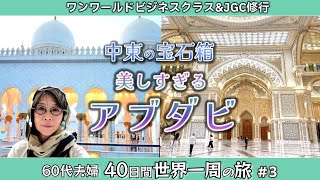 ワンワールドビジネスクラス&JGC修行

中東の宝石箱

美しすぎる

アブダビ

60代夫婦 40日間世界一周の旅 #3